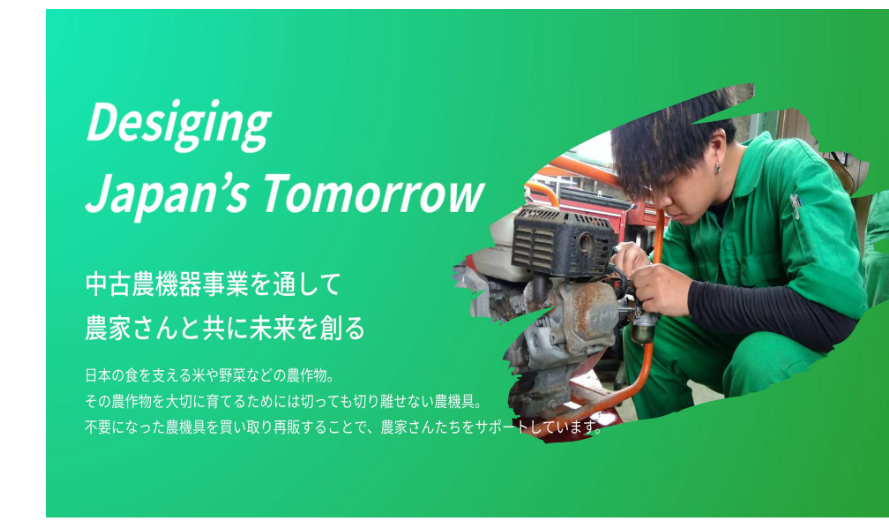 Desiging
Japan's Tomorrow

中古農機器事業を通して
農家さんと共に未来を創る

日本の食を支える米や野菜などの農作物。
その農作物を大切に育てるためには切っても切り離せない農機具。
不要になった農機具を買い取り再販することで、農家さんたちをサポートしています。